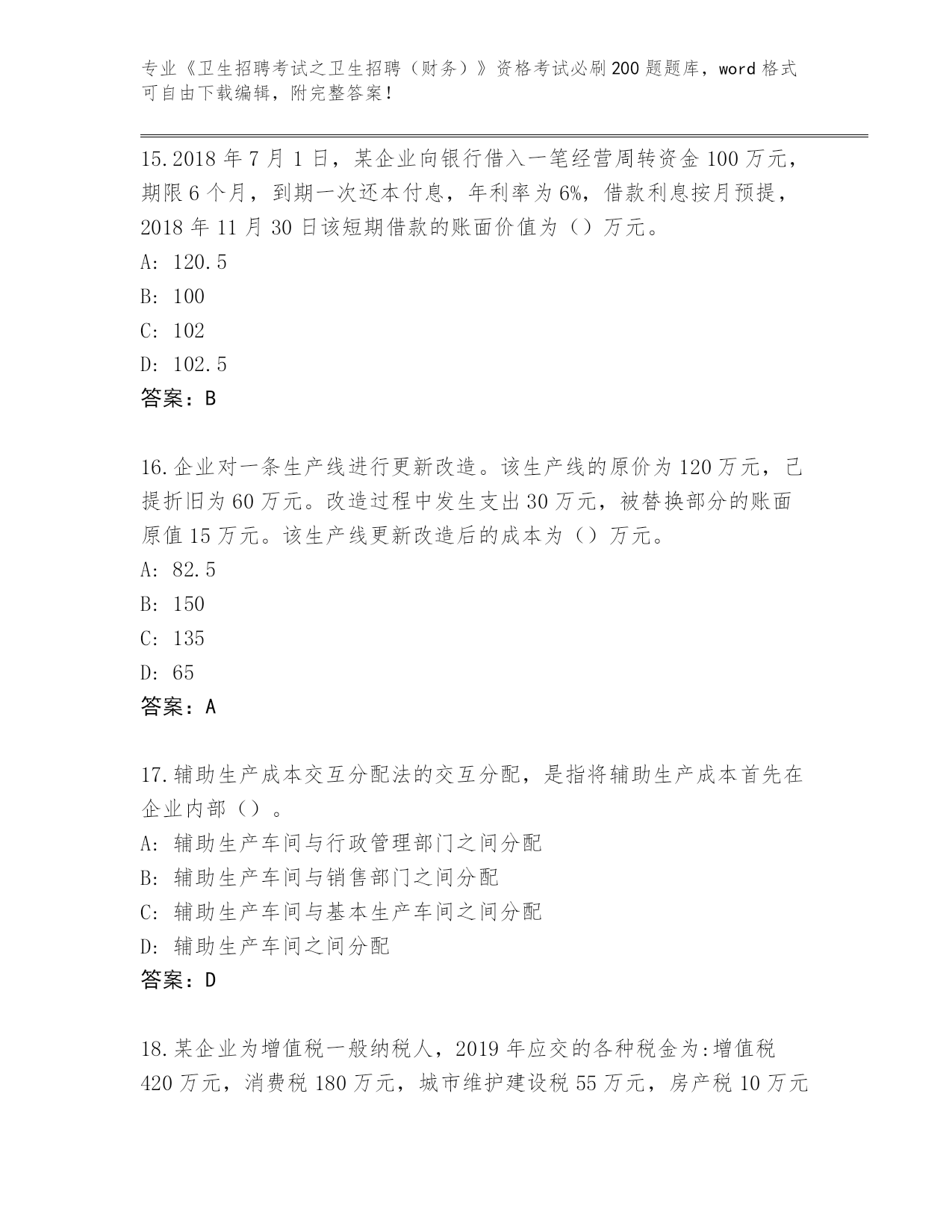 专业《卫生招聘考试之卫生招聘（财务）》资格考试必刷200题题库，word格式可自由下载编辑，附完整答案！

15.2018年7月1日，某企业向银行借入一笔经营周转资金100万元，期限6个月，到期一次还本付息，年利率为6%，借款利息按月预提，2018年11月30日该短期借款的账面价值为（）万元。
A: 120.5
B: 100
C: 102
D: 102.5
答案：B

16.企业对一条生产线进行更新改造。该生产线的原价为120万元，已提折旧为60万元。改造过程中发生支出30万元，被替换部分的账面原值15万元。该生产线更新改造后的成本为（）万元。
A: 82.5
B: 150
C: 135
D: 65
答案：A

17.辅助生产成本交互分配法的交互分配，是指将辅助生产成本首先在企业内部（）。
A: 辅助生产车间与行政管理部门之间分配
B: 辅助生产车间与销售部门之间分配
C: 辅助生产车间与基本生产车间之间分配
D: 辅助生产车间之间分配
答案：D

18.某企业为增值税一般纳税人，2019年应交的各种税金为:增值税420万元，消费税180万元，城市维护建设税55万元，房产税10万元